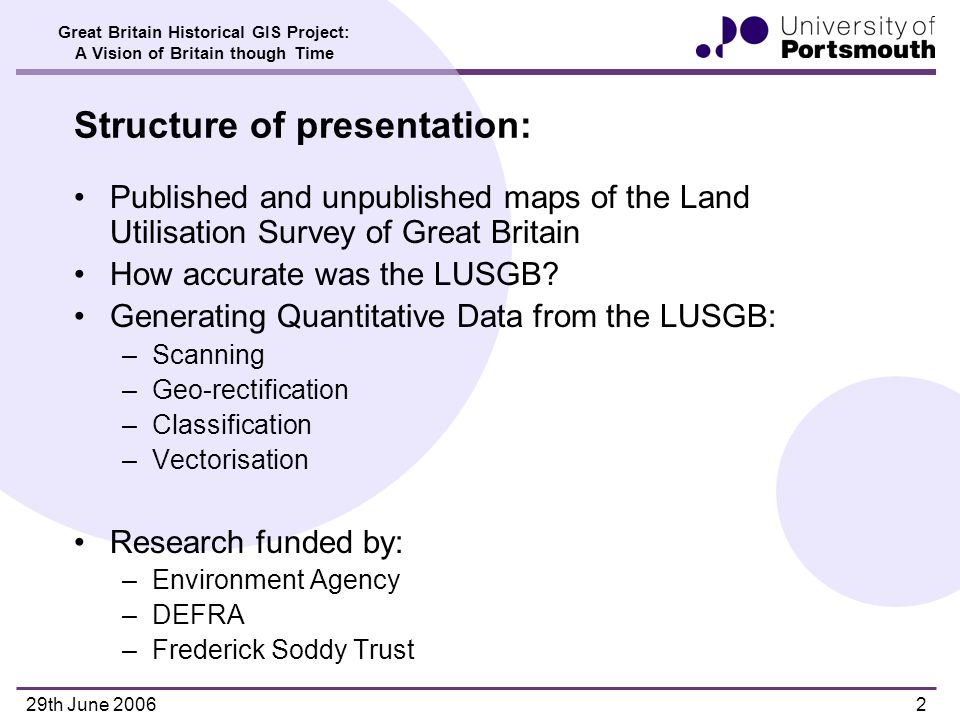 Great Britain Historical GIS Project:
A Vision of Britain though Time

University of
Portsmouth

Structure of presentation:

• Published and unpublished maps of the Land Utilisation Survey of Great Britain
• How accurate was the LUSGB?
• Generating Quantitative Data from the LUSGB:
– Scanning
– Geo-rectification
– Classification
– Vectorisation

• Research funded by:
– Environment Agency
– DEFRA
– Frederick Soddy Trust

29th June 2006

2